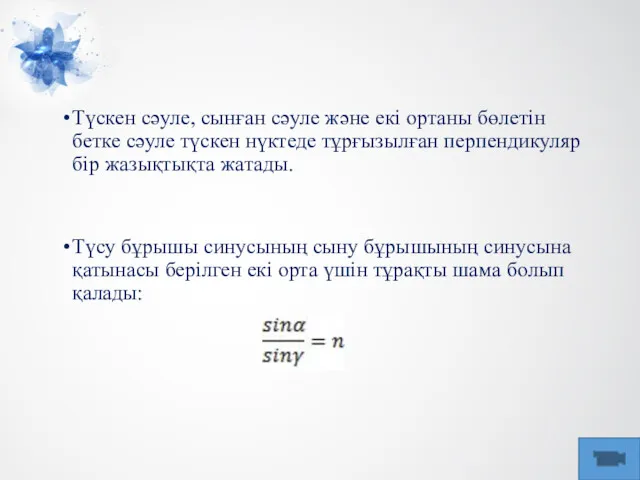 •Түскен сәуле, сынған сәуле және екі ортаны бөлетін бетке сәуле түскен нүктеде тұрғызылған перпендикуляр бір жазықтықта жатады.

•Түсу бұрышы синусының сыну бұрышының синусына қатынасы берілген екі орта үшін тұрақты шама болып қалады:

$\frac{sin\alpha}{sin\gamma} = n$